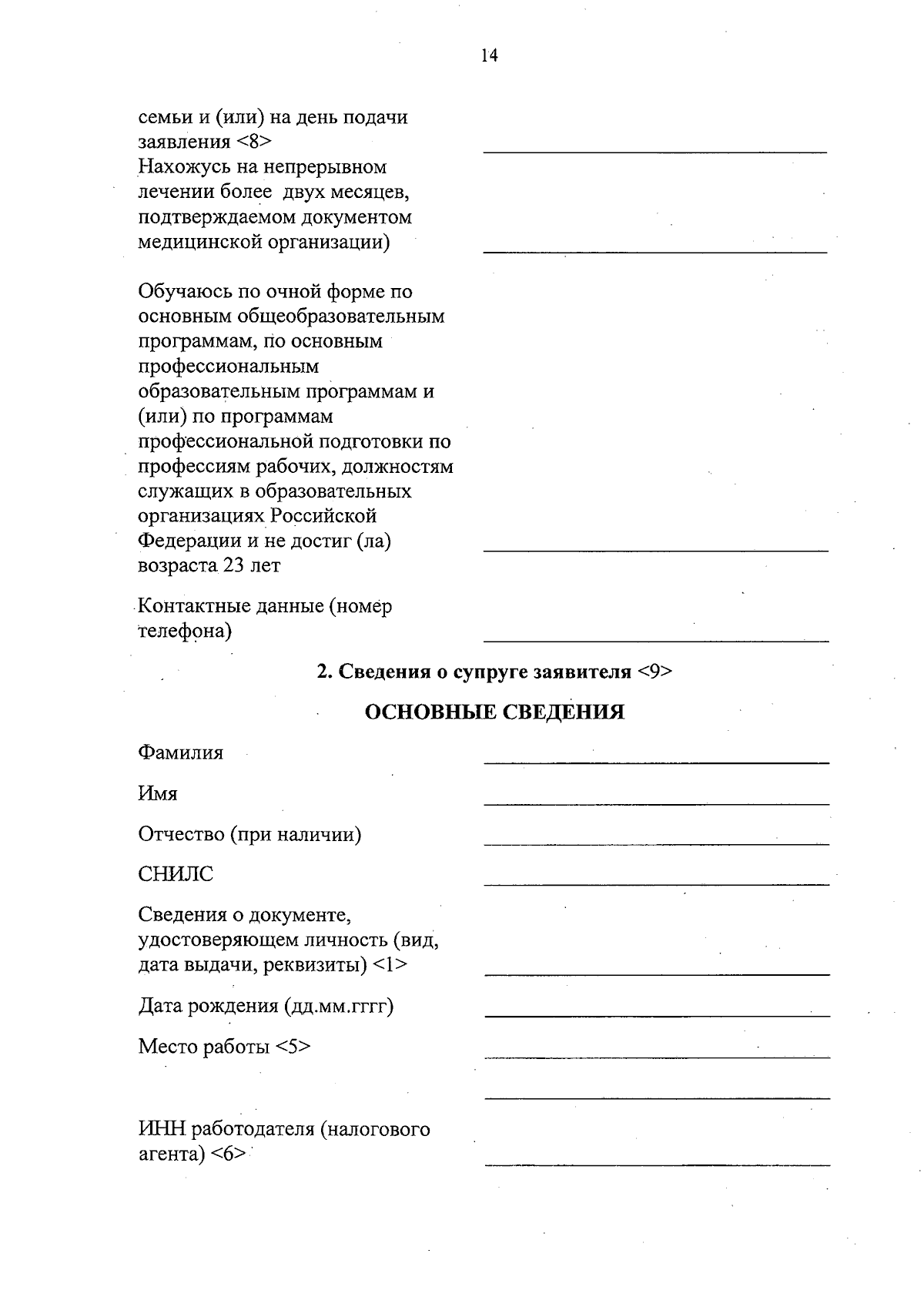 14

семьи и (или) на день подачи заявления <8>

Нахожусь на непрерывном лечении более двух месяцев, подтверждаемом документом медицинской организации)

Обучаюсь по очной форме по основным общеобразовательным программам, по основным профессиональным образовательным программам и (или) по программам профессиональной подготовки по профессиям рабочих, должностям служащих в образовательных организациях Российской Федерации и не достиг (ла) возраста 23 лет

Контактные данные (номер телефона)

2. Сведения о супруге заявителя <9>

ОСНОВНЫЕ СВЕДЕНИЯ

Фамилия

Имя

Отчество (при наличии)

СНИЛС

Сведения о документе, удостоверяющем личность (вид, дата выдачи, реквизиты) <1>

Дата рождения (дд.мм.гггг)

Место работы <5>

ИНН работодателя (налогового агента) <6>